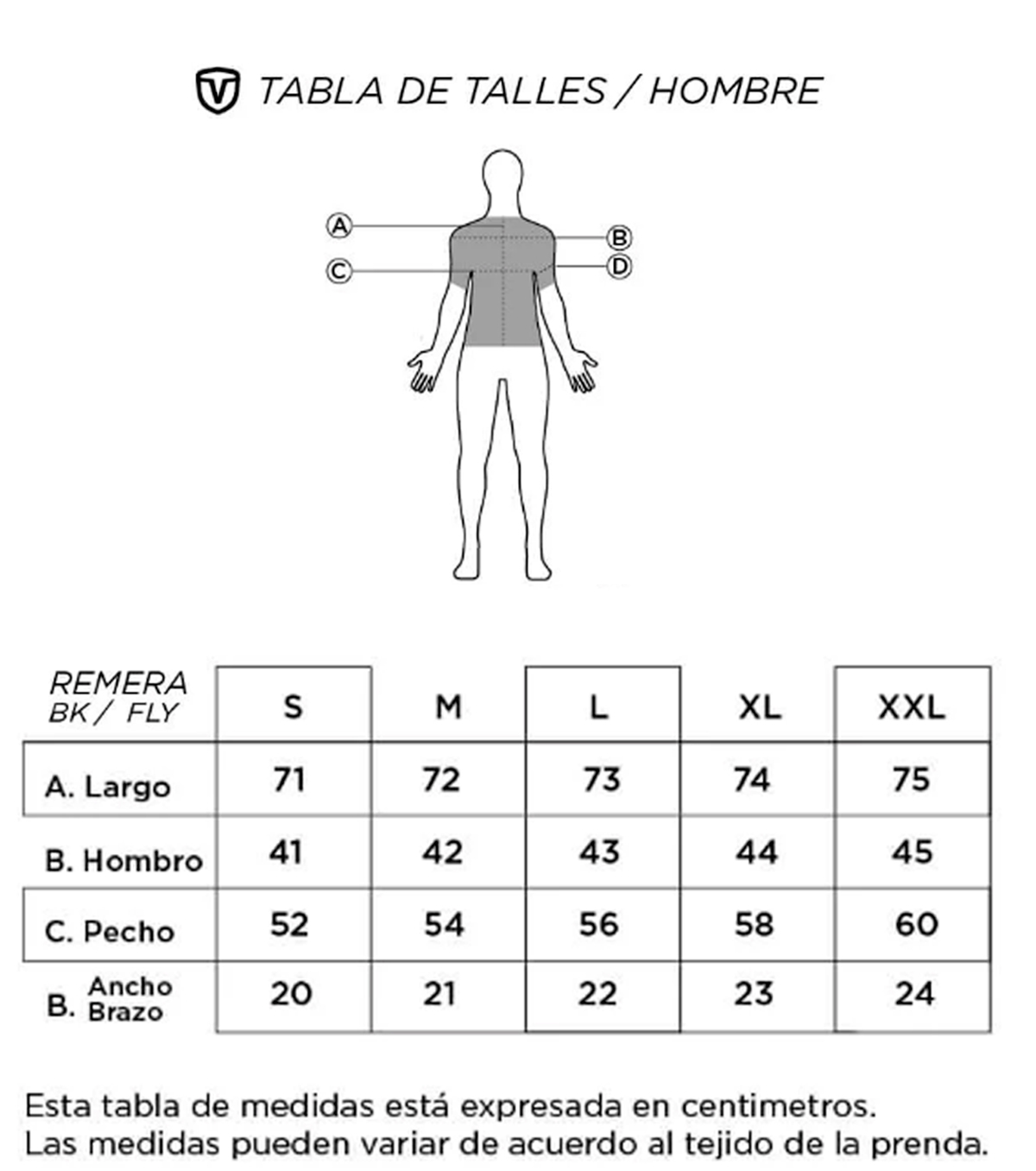 TABLA DE TALLES / HOMBRE

A
B
C
D

| REMERA BK / FLY | S | M | L | XL | XXL |
|---|---|---|---|---|---|
| A. Largo | 71 | 72 | 73 | 74 | 75 |
| B. Hombro | 41 | 42 | 43 | 44 | 45 |
| C. Pecho | 52 | 54 | 56 | 58 | 60 |
| B. Ancho Brazo | 20 | 21 | 22 | 23 | 24 |

Esta tabla de medidas está expresada en centimetros.
Las medidas pueden variar de acuerdo al tejido de la prenda.